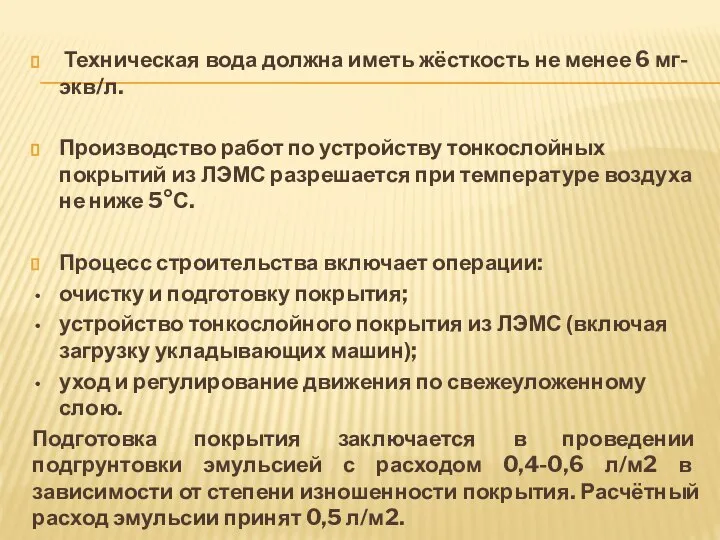 Техническая вода должна иметь жёсткость не менее 6 мг-экв/л.

Производство работ по устройству тонкослойных покрытий из ЛЭМС разрешается при температуре воздуха не ниже 5°С.

Процесс строительства включает операции:
• очистку и подготовку покрытия;
• устройство тонкослойного покрытия из ЛЭМС (включая загрузку укладывающих машин);
• уход и регулирование движения по свежеуложенному слою.

Подготовка покрытия заключается в проведении подгрунтовки эмульсией с расходом 0,4-0,6 л/м2 в зависимости от степени изношенности покрытия. Расчётный расход эмульсии принят 0,5 л/м2.